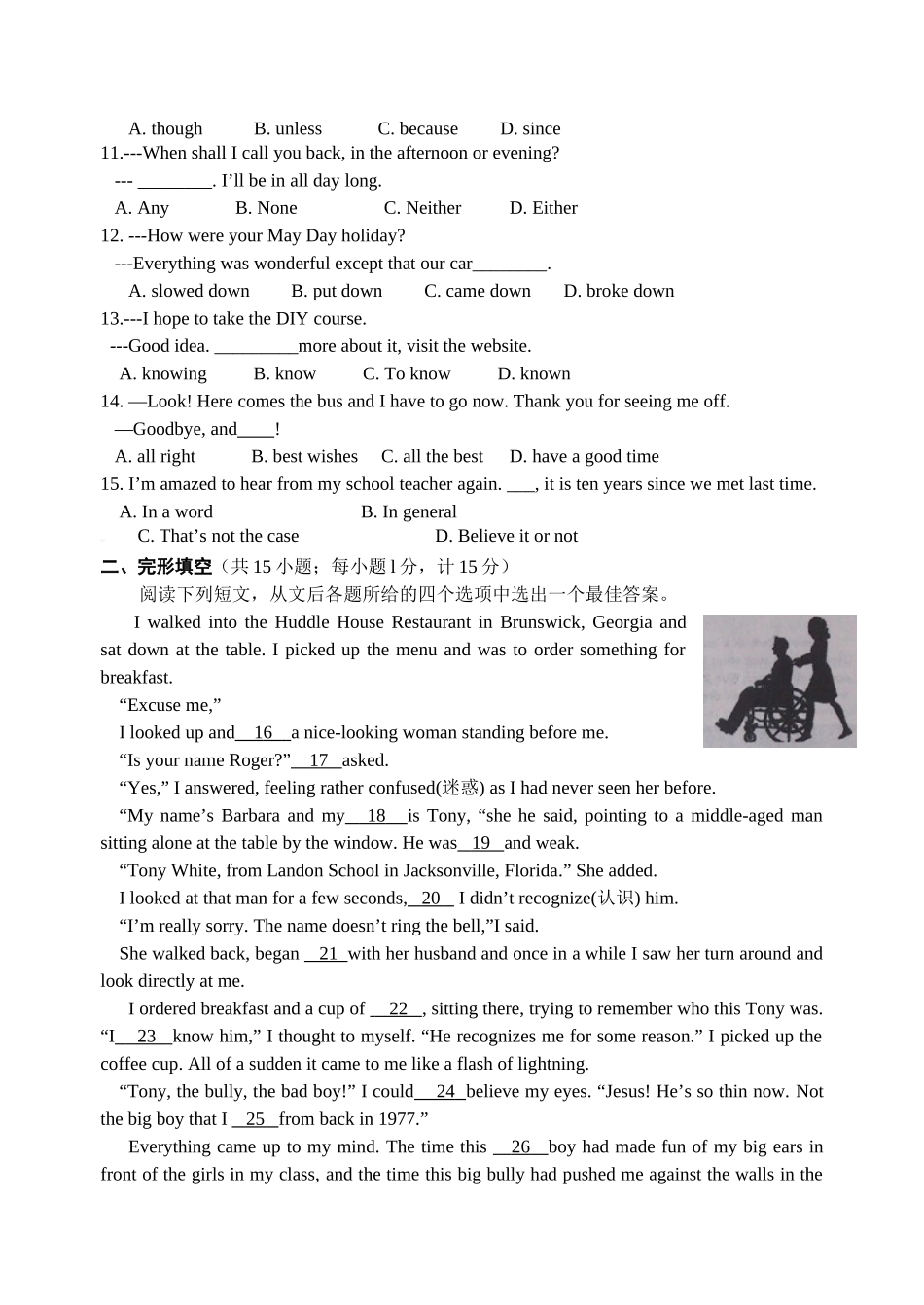 A. though B. unless C. because D. since

11.---When shall I call you back, in the afternoon or evening?

--- ________. I'll be in all day long.

A. Any B. None C. Neither D. Either

12. ---How were your May Day holiday?

---Everything was wonderful except that our car________.

A. slowed down B. put down C. came down D. broke down

13.---I hope to take the DIY course.

---Good idea. _________more about it, visit the website.

A. knowing B. know C. To know D. known

14. —Look! Here comes the bus and I have to go now. Thank you for seeing me off.

—Goodbye, and____!

A. all right B. best wishes C. all the best D. have a good time

15. I'm amazed to hear from my school teacher again. ___, it is ten years since we met last time.

A. In a word B. In general

C. That's not the case D. Believe it or not

二、完形填空（共 15 小题；每小题 l 分，计 15 分）

阅读下列短文，从文后各题所给的四个选项中选出一个最佳答案。

I walked into the Huddle House Restaurant in Brunswick, Georgia and sat down at the table. I picked up the menu and was to order something for breakfast.

"Excuse me,"

I looked up and__16__a nice-looking woman standing before me.

"Is your name Roger?"__17__asked.

"Yes," I answered, feeling rather confused(迷惑) as I had never seen her before.

"My name's Barbara and my__18__is Tony, "she he said, pointing to a middle-aged man sitting alone at the table by the window. He was__19__and weak.

"Tony White, from Landon School in Jacksonville, Florida." She added.

I looked at that man for a few seconds,__20__ I didn't recognize(认识) him.

"I'm really sorry. The name doesn't ring the bell,"I said.

She walked back, began __21__with her husband and once in a while I saw her turn around and look directly at me.

I ordered breakfast and a cup of __22__, sitting there, trying to remember who this Tony was. "I__23__know him," I thought to myself. "He recognizes me for some reason." I picked up the coffee cup. All of a sudden it came to me like a flash of lightning.

"Tony, the bully, the bad boy!" I could__24__believe my eyes. "Jesus! He's so thin now. Not the big boy that I __25__from back in 1977."

Everything came up to my mind. The time this __26__boy had made fun of my big ears in front of the girls in my class, and the time this big bully had pushed me against the walls in the